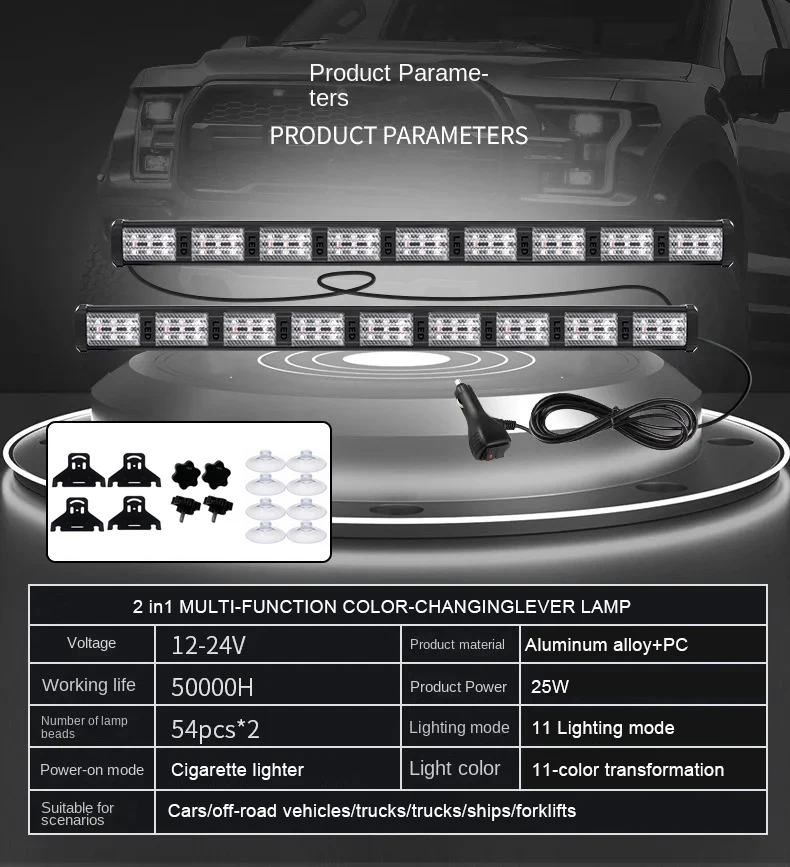 Product Parameters

PRODUCT PARAMETERS

LED LED LED LED LED LED LED LED

LED LED LED LED LED LED LED LED

| 2 in1 MULTI-FUNCTION COLOR-CHANGINGLEVER LAMP | | | |
|---|---|---|---|
| Voltage | 12-24V | Product material | Aluminum alloy+PC |
| Working life | 50000H | Product Power | 25W |
| Number of lamp beads | 54pcs*2 | Lighting mode | 11 Lighting mode |
| Power-on mode | Cigarette lighter | Light color | 11-color transformation |
| Suitable for scenarios | Cars/off-road vehicles/trucks/trucks/ships/forklifts | | |